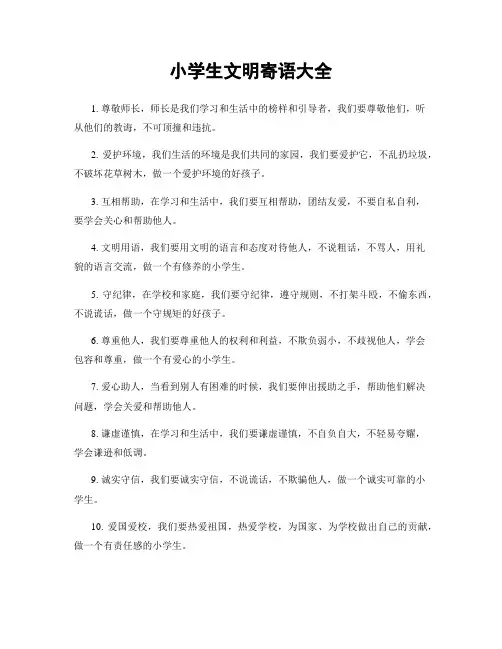 小学生文明寄语大全

1. 尊敬师长，师长是我们学习和生活中的榜样和引导者，我们要尊敬他们，听从他们的教诲，不可顶撞和违抗。

2. 爱护环境，我们生活的环境是我们共同的家园，我们要爱护它，不乱扔垃圾，不破坏花草树木，做一个爱护环境的好孩子。

3. 互相帮助，在学习和生活中，我们要互相帮助，团结友爱，不要自私自利，要学会关心和帮助他人。

4. 文明用语，我们要用文明的语言和态度对待他人，不说粗话，不骂人，用礼貌的语言交流，做一个有修养的小学生。

5. 守纪律，在学校和家庭，我们要守纪律，遵守规则，不打架斗殴，不偷东西，不说谎话，做一个守规矩的好孩子。

6. 尊重他人，我们要尊重他人的权利和利益，不欺负弱小，不歧视他人，学会包容和尊重，做一个有爱心的小学生。

7. 爱心助人，当看到别人有困难的时候，我们要伸出援助之手，帮助他们解决问题，学会关爱和帮助他人。

8. 谦虚谨慎，在学习和生活中，我们要谦虚谨慎，不自负自大，不轻易夸耀，学会谦逊和低调。

9. 诚实守信，我们要诚实守信，不说谎话，不欺骗他人，做一个诚实可靠的小学生。

10. 爱国爱校，我们要热爱祖国，热爱学校，为国家、为学校做出自己的贡献，做一个有责任感的小学生。